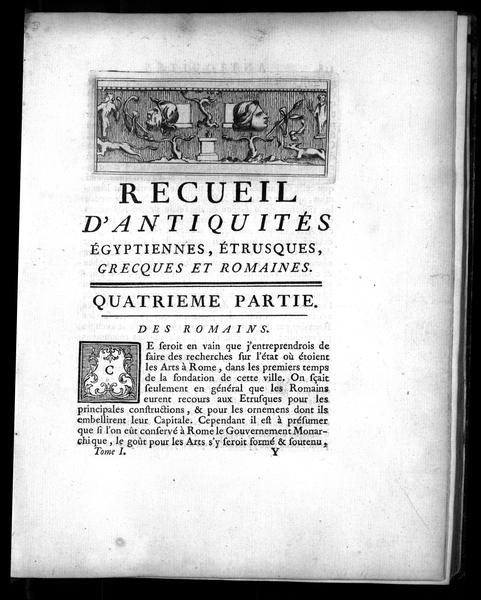 RECUEIL
D'ANTIQUITÉS
ÉGYPTIENNES, ÉTRUSQUES,
GRECQUES ET ROMAINES.

QUATRIEME PARTIE.

DES ROMAINS.

CE seroit en vain que j'entreprendrois de faire des recherches sur l'état où étoient les Arts à Rome, dans les premiers temps de la fondation de cette ville. On sçait seulement en général que les Romains eurent recours aux Etrusques pour les principales constructions, & pour les ornemens dont ils embellirent leur Capitale. Cependant il est à présumer que si l'on eût conservé à Rome le Gouvernement Monarchique, le goût pour les Arts s'y seroit formé & soutenu,

Tome I. Y